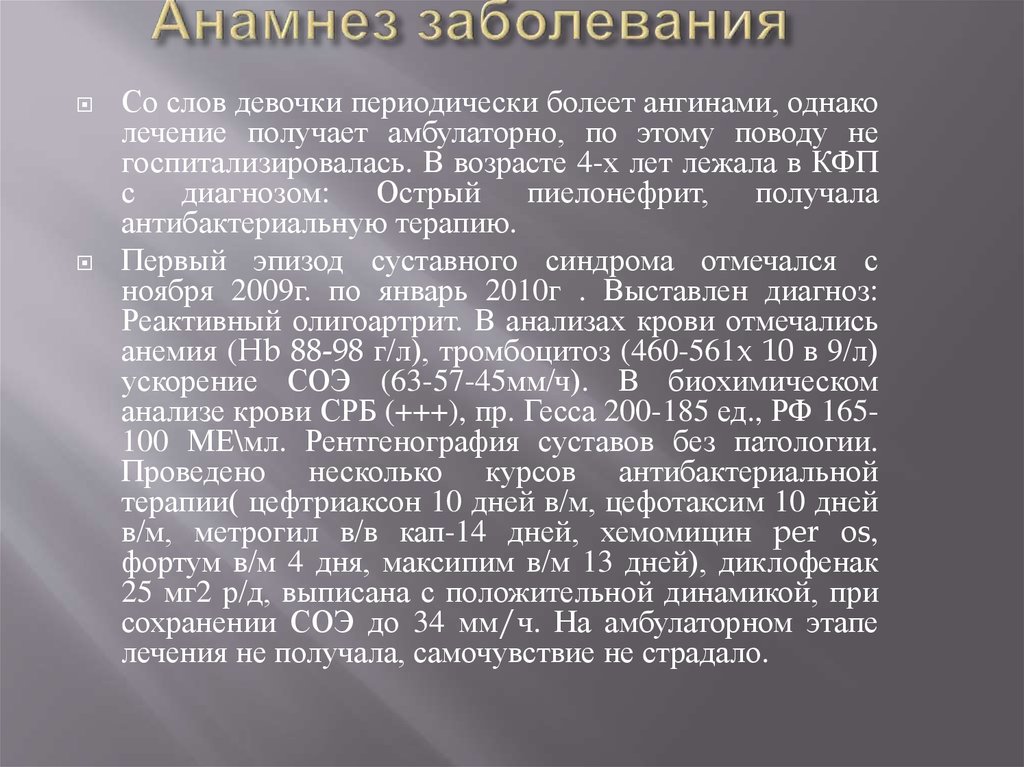 Анамнез заболевания

Со слов девочки периодически болеет ангинами, однако лечение получает амбулаторно, по этому поводу не госпитализировалась. В возрасте 4-х лет лежала в КФП с диагнозом: Острый пиелонефрит, получала антибактериальную терапию.

Первый эпизод суставного синдрома отмечался с ноября 2009г. по январь 2010г . Выставлен диагноз: Реактивный олигоартрит. В анализах крови отмечались анемия (Hb 88-98 г/л), тромбоцитоз (460-561х 10 в 9/л) ускорение СОЭ (63-57-45мм/ч). В биохимическом анализе крови СРБ (+++), пр. Гесса 200-185 ед., РФ 165-100 МЕ\мл. Рентгенография суставов без патологии. Проведено несколько курсов антибактериальной терапии( цефтриаксон 10 дней в/м, цефотаксим 10 дней в/м, метрогил в/в кап-14 дней, хемомицин per os, фортум в/м 4 дня, максипим в/м 13 дней), диклофенак 25 мг2 р/д, выписана с положительной динамикой, при сохранении СОЭ до 34 мм/ч. На амбулаторном этапе лечения не получала, самочувствие не страдало.